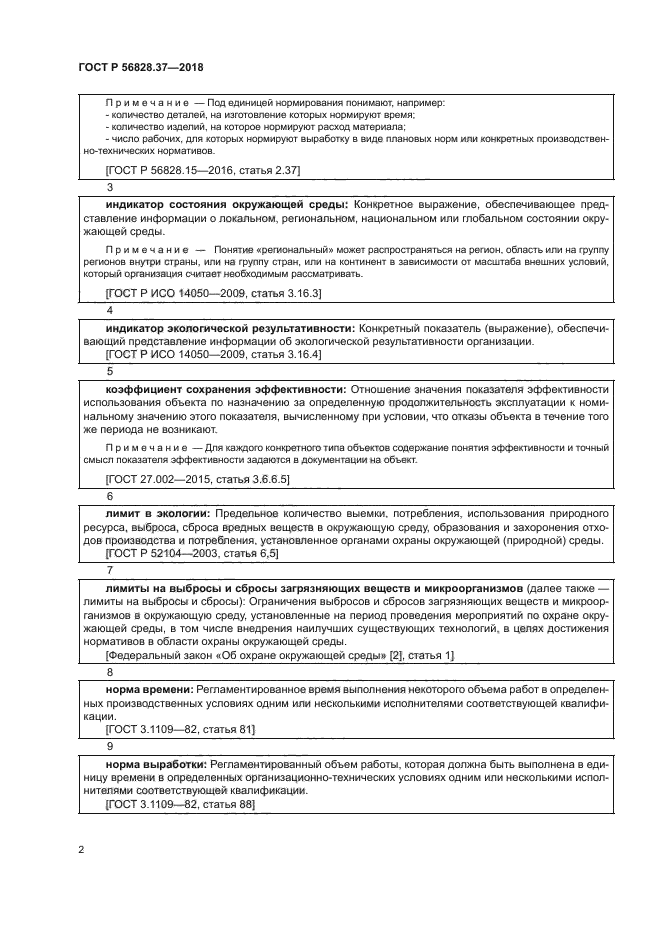 ГОСТ Р 56828.37—2018

Примечание — Под единицей нормирования понимают, например:
- количество деталей, на изготовление которых нормируют время;
- количество изделий, на которое нормируют расход материала;
- число рабочих, для которых нормируют выработку в виде плановых норм или конкретных производственно-технических нормативов.

[ГОСТ Р 56828.15—2016, статья 2.37]

3

индикатор состояния окружающей среды: Конкретное выражение, обеспечивающее представление информации о локальном, региональном, национальном или глобальном состоянии окружающей среды.

Примечание — Понятие «региональный» может распространяться на регион, область или на группу регионов внутри страны, или на группу стран, или на континент в зависимости от масштаба внешних условий, который организация считает необходимым рассматривать.

[ГОСТ Р ИСО 14050—2009, статья 3.16.3]

4

индикатор экологической результативности: Конкретный показатель (выражение), обеспечивающий представление информации об экологической результативности организации.
[ГОСТ Р ИСО 14050—2009, статья 3.16.4]

5

коэффициент сохранения эффективности: Отношение значения показателя эффективности использования объекта по назначению за определенную продолжительность эксплуатации к номинальному значению этого показателя, вычисленному при условии, что отказы объекта в течение того же периода не возникают.

Примечание — Для каждого конкретного типа объектов содержание понятия эффективности и точный смысл показателя эффективности задаются в документации на объект.

[ГОСТ 27.002—2015, статья 3.6.6.5]

6

лимит в экологии: Предельное количество выемки, потребления, использования природного ресурса, выброса, сброса вредных веществ в окружающую среду, образования и захоронения отходов производства и потребления, установленное органами охраны окружающей (природной) среды.
[ГОСТ Р 52104—2003, статья 6,5]

7

лимиты на выбросы и сбросы загрязняющих веществ и микроорганизмов (далее также — лимиты на выбросы и сбросы): Ограничения выбросов и сбросов загрязняющих веществ и микроорганизмов в окружающую среду, установленные на период проведения мероприятий по охране окружающей среды, в том числе внедрения наилучших существующих технологий, в целях достижения нормативов в области охраны окружающей среды.
[Федеральный закон «Об охране окружающей среды» [2], статья 1]

8

норма времени: Регламентированное время выполнения некоторого объема работ в определенных производственных условиях одним или несколькими исполнителями соответствующей квалификации.
[ГОСТ 3.1109—82, статья 81]

9

норма выработки: Регламентированный объем работы, которая должна быть выполнена в единицу времени в определенных организационно-технических условиях одним или несколькими исполнителями соответствующей квалификации.
[ГОСТ 3.1109—82, статья 88]

2